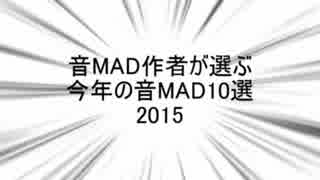 音MAD作者が選ぶ
今年の音MAD10選
2015